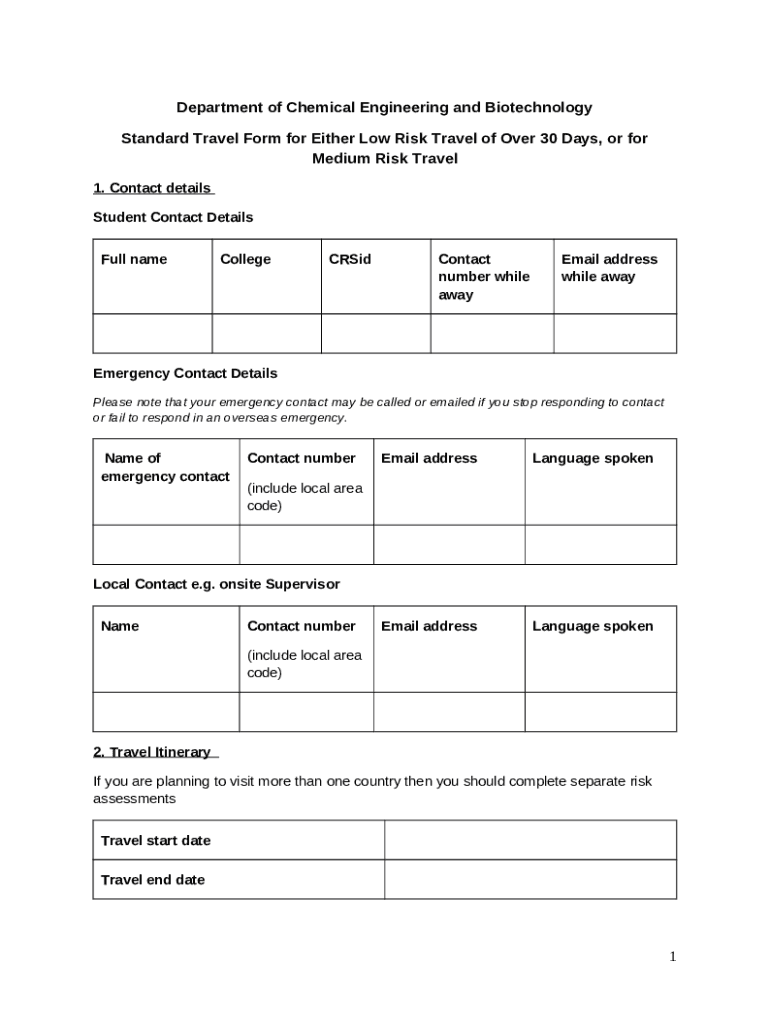 Department of Chemical Engineering and Biotechnology

Standard Travel Form for Either Low Risk Travel of Over 30 Days, or for Medium Risk Travel

1. Contact details

Student Contact Details

| Full name | College | CRSid | Contact number while away | Email address while away |
|---|---|---|---|---|
| | | | | |

Emergency Contact Details

Please note that your emergency contact may be called or emailed if you stop responding to contact or fail to respond in an overseas emergency.

| Name of emergency contact | Contact number (include local area code) | Email address | Language spoken |
|---|---|---|---|
| | | | |

Local Contact e.g. onsite Supervisor

| Name | Contact number (include local area code) | Email address | Language spoken |
|---|---|---|---|
| | | | |

2. Travel Itinerary

If you are planning to visit more than one country then you should complete separate risk assessments

| Travel start date | |
|---|---|
| Travel end date | |

1